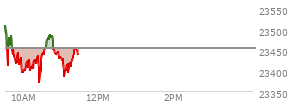 23550
23500
23450
23400
23350
10AM
12PM
2PM